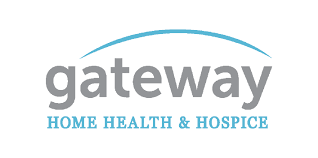 gateway
HOME HEALTH & HOSPICE